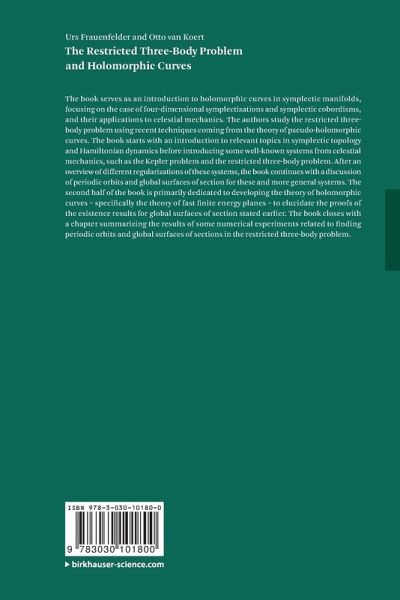 Urs Frauenfelder and Otto van Koert
The Restricted Three-Body Problem and Holomorphic Curves

The book serves as an introduction to holomorphic curves in symplectic manifolds, focusing on the case of four-dimensional symplectizations and symplectic cobordisms, and their applications to celestial mechanics. The authors study the restricted three-body problem using recent techniques coming from the theory of pseudo-holomorphic curves. The book starts with an introduction to relevant topics in symplectic topology and Hamiltonian dynamics before introducing some well-known systems from celestial mechanics, such as the Kepler problem and the restricted three-body problem. After an overview of different regularizations of these systems, the book continues with a discussion of periodic orbits and global surfaces of section for these and more general systems. The second half of the book is primarily dedicated to developing the theory of holomorphic curves – specifically the theory of fast finite energy planes – to elucidate the proofs of the existence results for global surfaces of section stated earlier. The book closes with a chapter summarizing the results of some numerical experiments related to finding periodic orbits and global surfaces of sections in the restricted three-body problem.

ISBN 978-3-030-10180-0

9 783030 101800

▸ birkhauser-science.com